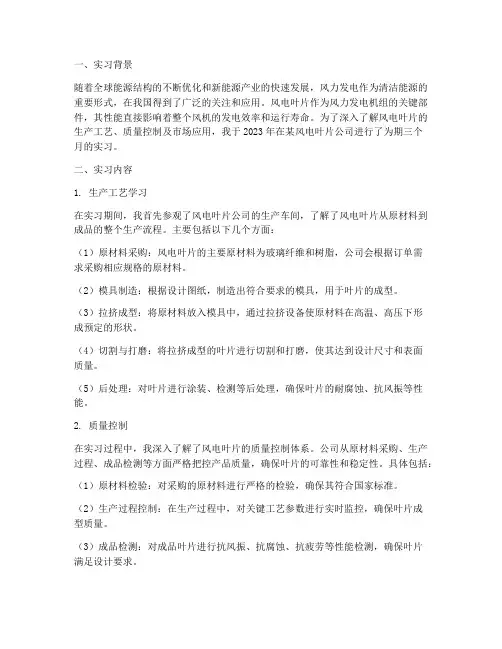 一、实习背景

随着全球能源结构的不断优化和新能源产业的快速发展，风力发电作为清洁能源的重要形式，在我国得到了广泛的关注和应用。风电叶片作为风力发电机组的关键部件，其性能直接影响着整个风机的发电效率和运行寿命。为了深入了解风电叶片的生产工艺、质量控制及市场应用，我于 2023 年在某风电叶片公司进行了为期三个月的实习。

二、实习内容

1. 生产工艺学习

在实习期间，我首先参观了风电叶片公司的生产车间，了解了风电叶片从原材料到成品的整个生产流程。主要包括以下几个方面：

（1）原材料采购：风电叶片的主要原材料为玻璃纤维和树脂，公司会根据订单需求采购相应规格的原材料。

（2）模具制造：根据设计图纸，制造出符合要求的模具，用于叶片的成型。

（3）拉挤成型：将原材料放入模具中，通过拉挤设备使原材料在高温、高压下形成预定的形状。

（4）切割与打磨：将拉挤成型的叶片进行切割和打磨，使其达到设计尺寸和表面质量。

（5）后处理：对叶片进行涂装、检测等后处理，确保叶片的耐腐蚀、抗风振等性能。

2. 质量控制

在实习过程中，我深入了解了风电叶片的质量控制体系。公司从原材料采购、生产过程、成品检测等方面严格把控产品质量，确保叶片的可靠性和稳定性。具体包括：

（1）原材料检验：对采购的原材料进行严格的检验，确保其符合国家标准。

（2）生产过程控制：在生产过程中，对关键工艺参数进行实时监控，确保叶片成型质量。

（3）成品检测：对成品叶片进行抗风振、抗腐蚀、抗疲劳等性能检测，确保叶片满足设计要求。